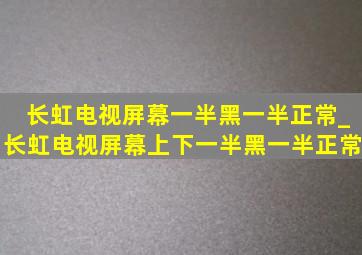 长虹电视屏幕一半黑一半正常_长虹电视屏幕上下一半黑一半正常